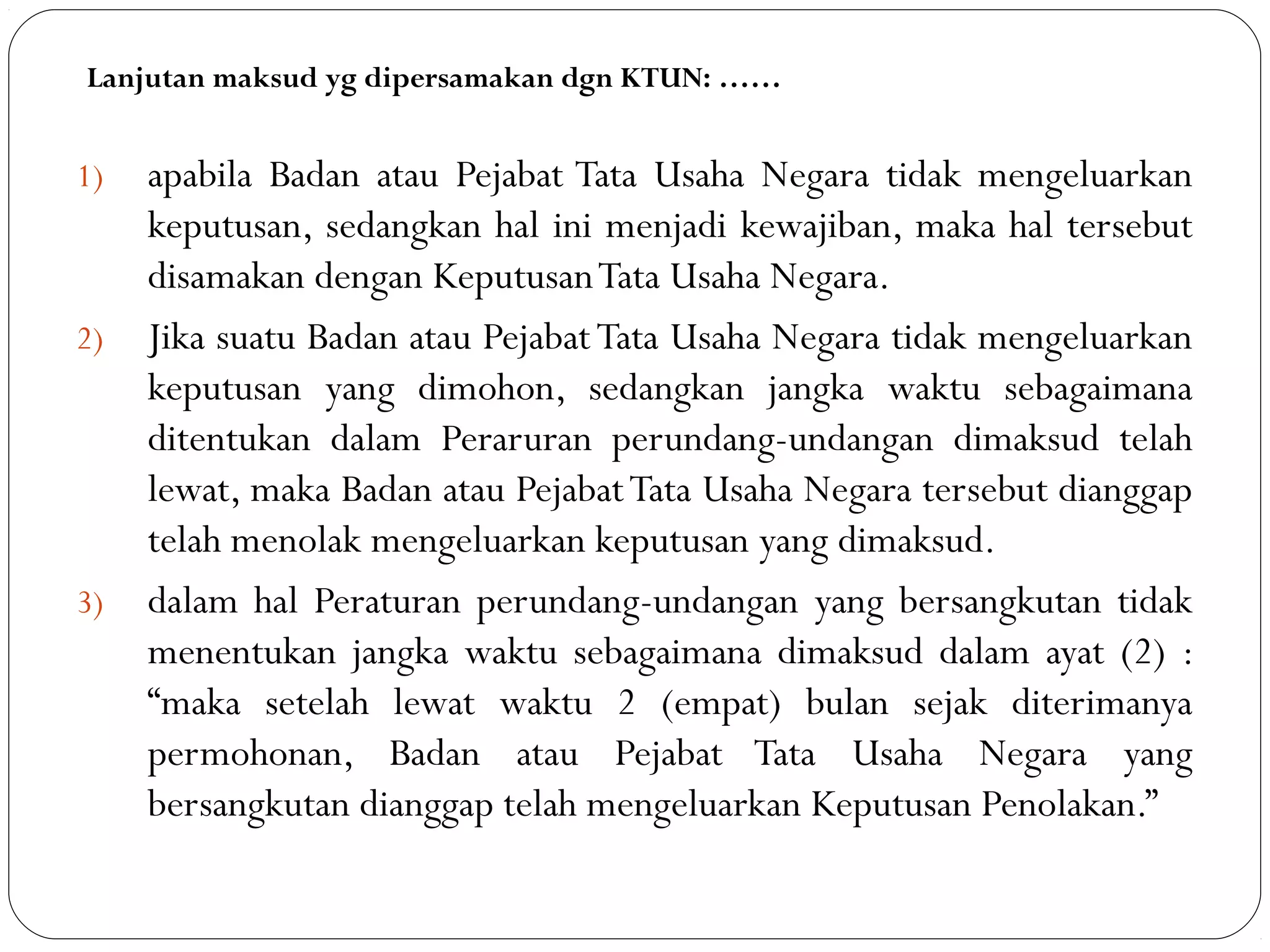 Lanjutan maksud yg dipersamakan dgn KTUN: ……

1) apabila Badan atau Pejabat Tata Usaha Negara tidak mengeluarkan keputusan, sedangkan hal ini menjadi kewajiban, maka hal tersebut disamakan dengan Keputusan Tata Usaha Negara.

2) Jika suatu Badan atau Pejabat Tata Usaha Negara tidak mengeluarkan keputusan yang dimohon, sedangkan jangka waktu sebagaimana ditentukan dalam Peraruran perundang-undangan dimaksud telah lewat, maka Badan atau Pejabat Tata Usaha Negara tersebut dianggap telah menolak mengeluarkan keputusan yang dimaksud.

3) dalam hal Peraturan perundang-undangan yang bersangkutan tidak menentukan jangka waktu sebagaimana dimaksud dalam ayat (2) : “maka setelah lewat waktu 2 (empat) bulan sejak diterimanya permohonan, Badan atau Pejabat Tata Usaha Negara yang bersangkutan dianggap telah mengeluarkan Keputusan Penolakan.”